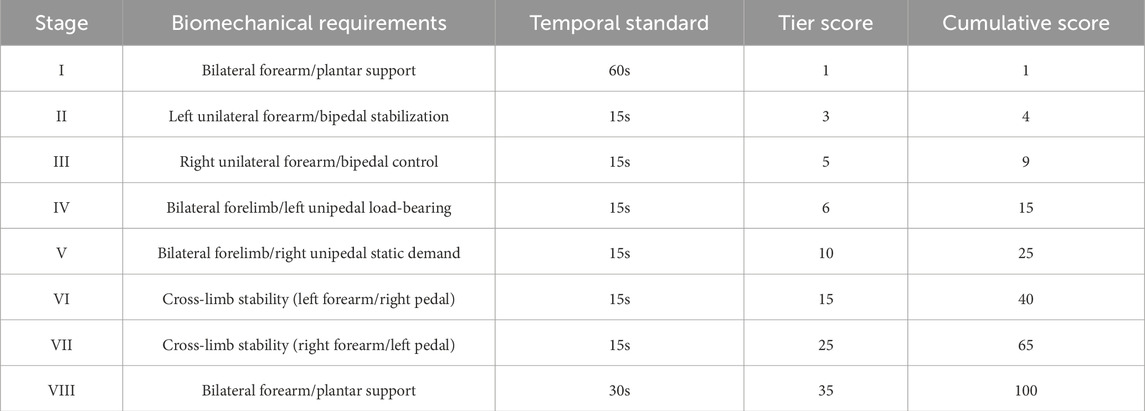 | Stage | Biomechanical requirements | Temporal standard | Tier score | Cumulative score |
|---|---|---|---|---|
| I | Bilateral forearm/plantar support | 60s | 1 | 1 |
| II | Left unilateral forearm/bipedal stabilization | 15s | 3 | 4 |
| III | Right unilateral forearm/bipedal control | 15s | 5 | 9 |
| IV | Bilateral forelimb/left unipedal load-bearing | 15s | 6 | 15 |
| V | Bilateral forelimb/right unipedal static demand | 15s | 10 | 25 |
| VI | Cross-limb stability (left forearm/right pedal) | 15s | 15 | 40 |
| VII | Cross-limb stability (right forearm/left pedal) | 15s | 25 | 65 |
| VIII | Bilateral forearm/plantar support | 30s | 35 | 100 |